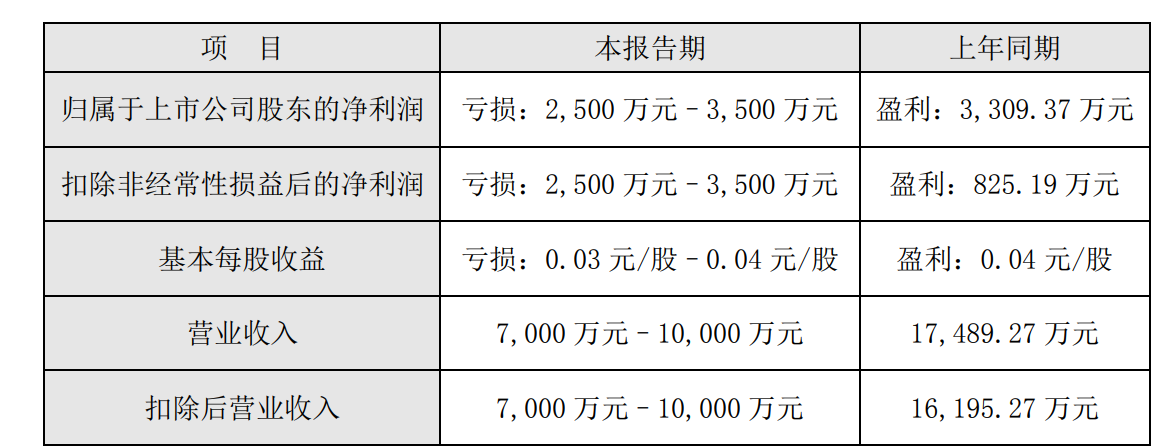 | 项 目 | 本报告期 | 上年同期 |
|---|---|---|
| 归属于上市公司股东的净利润 | 亏损：2,500万元–3,500万元 | 盈利：3,309.37万元 |
| 扣除非经常性损益后的净利润 | 亏损：2,500万元–3,500万元 | 盈利：825.19万元 |
| 基本每股收益 | 亏损：0.03元/股–0.04元/股 | 盈利：0.04元/股 |
| 营业收入 | 7,000万元–10,000万元 | 17,489.27万元 |
| 扣除后营业收入 | 7,000万元–10,000万元 | 16,195.27万元 |